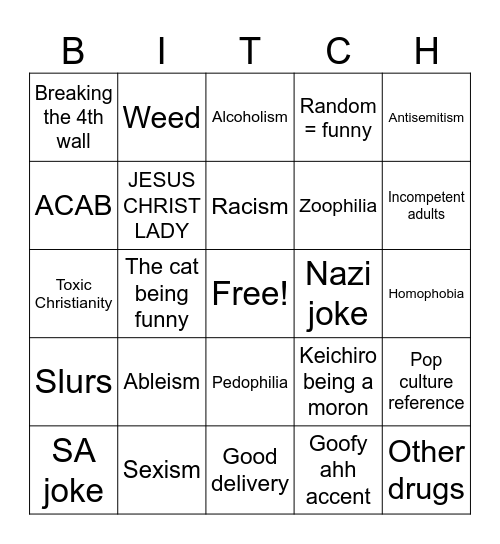 | B | I | T | C | H |
|---|---|---|---|---|
| Breaking the 4th wall | Weed | Alcoholism | Random = funny | Antisemitism |
| ACAB | JESUS CHRIST LADY | Racism | Zoophilia | Incompetent adults |
| Toxic Christianity | The cat being funny | Free! | Nazi joke | Homophobia |
| Slurs | Ableism | Pedophilia | Keichiro being a moron | Pop culture reference |
| SA joke | Sexism | Good delivery | Goofy ahh accent | Other drugs |